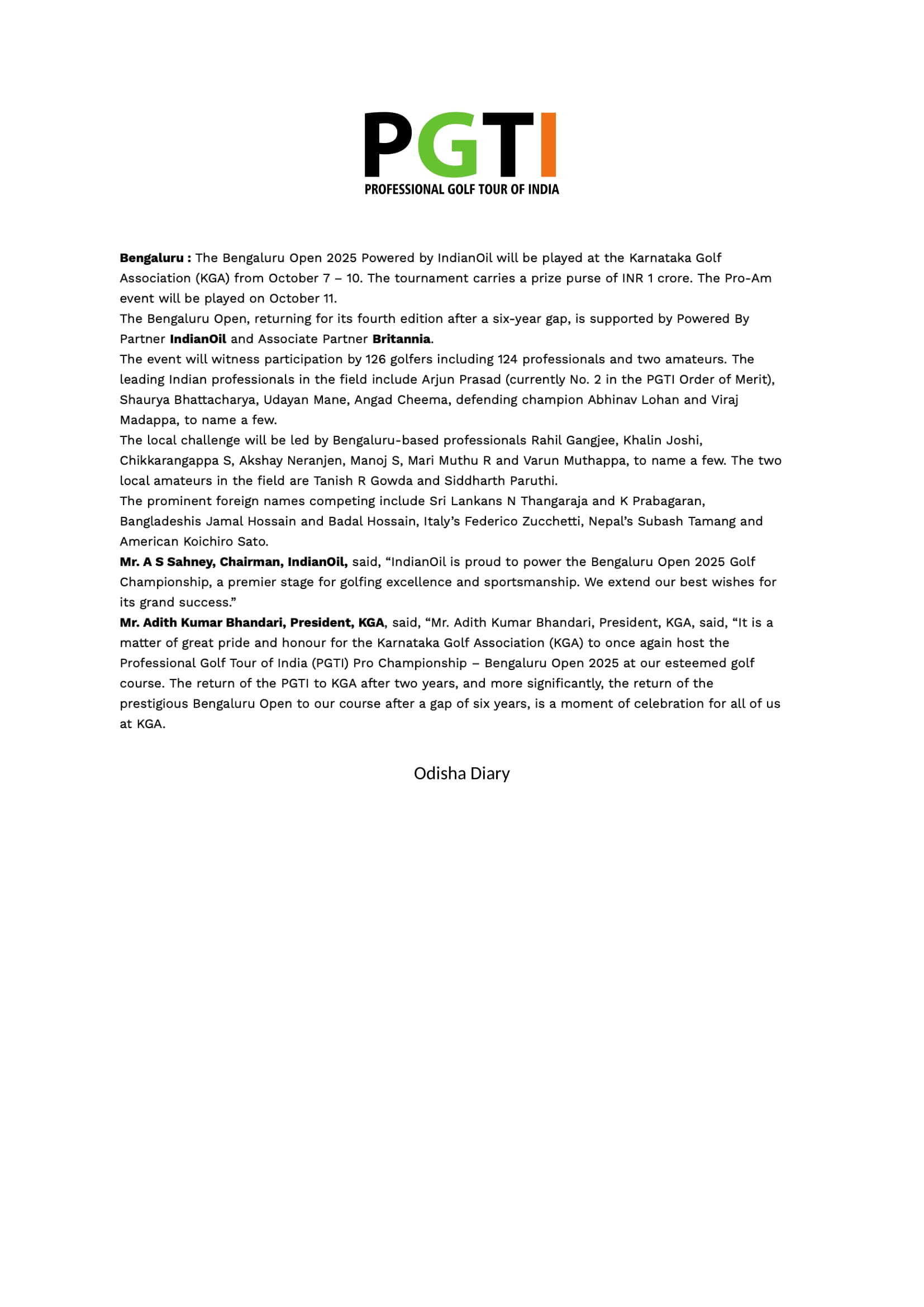 PGTI
PROFESSIONAL GOLF TOUR OF INDIA

Bengaluru : The Bengaluru Open 2025 Powered by IndianOil will be played at the Karnataka Golf Association (KGA) from October 7 – 10. The tournament carries a prize purse of INR 1 crore. The Pro-Am event will be played on October 11.

The Bengaluru Open, returning for its fourth edition after a six-year gap, is supported by Powered By Partner IndianOil and Associate Partner Britannia.

The event will witness participation by 126 golfers including 124 professionals and two amateurs. The leading Indian professionals in the field include Arjun Prasad (currently No. 2 in the PGTI Order of Merit), Shaurya Bhattacharya, Udayan Mane, Angad Cheema, defending champion Abhinav Lohan and Viraj Madappa, to name a few.

The local challenge will be led by Bengaluru-based professionals Rahil Gangjee, Khalin Joshi, Chikkarangappa S, Akshay Neranjen, Manoj S, Mari Muthu R and Varun Muthappa, to name a few. The two local amateurs in the field are Tanish R Gowda and Siddharth Paruthi.

The prominent foreign names competing include Sri Lankans N Thangaraja and K Prabagaran, Bangladeshis Jamal Hossain and Badal Hossain, Italy's Federico Zucchetti, Nepal's Subash Tamang and American Koichiro Sato.

Mr. A S Sahney, Chairman, IndianOil, said, "IndianOil is proud to power the Bengaluru Open 2025 Golf Championship, a premier stage for golfing excellence and sportsmanship. We extend our best wishes for its grand success."

Mr. Adith Kumar Bhandari, President, KGA, said, "Mr. Adith Kumar Bhandari, President, KGA, said, "It is a matter of great pride and honour for the Karnataka Golf Association (KGA) to once again host the Professional Golf Tour of India (PGTI) Pro Championship – Bengaluru Open 2025 at our esteemed golf course. The return of the PGTI to KGA after two years, and more significantly, the return of the prestigious Bengaluru Open to our course after a gap of six years, is a moment of celebration for all of us at KGA.

Odisha Diary